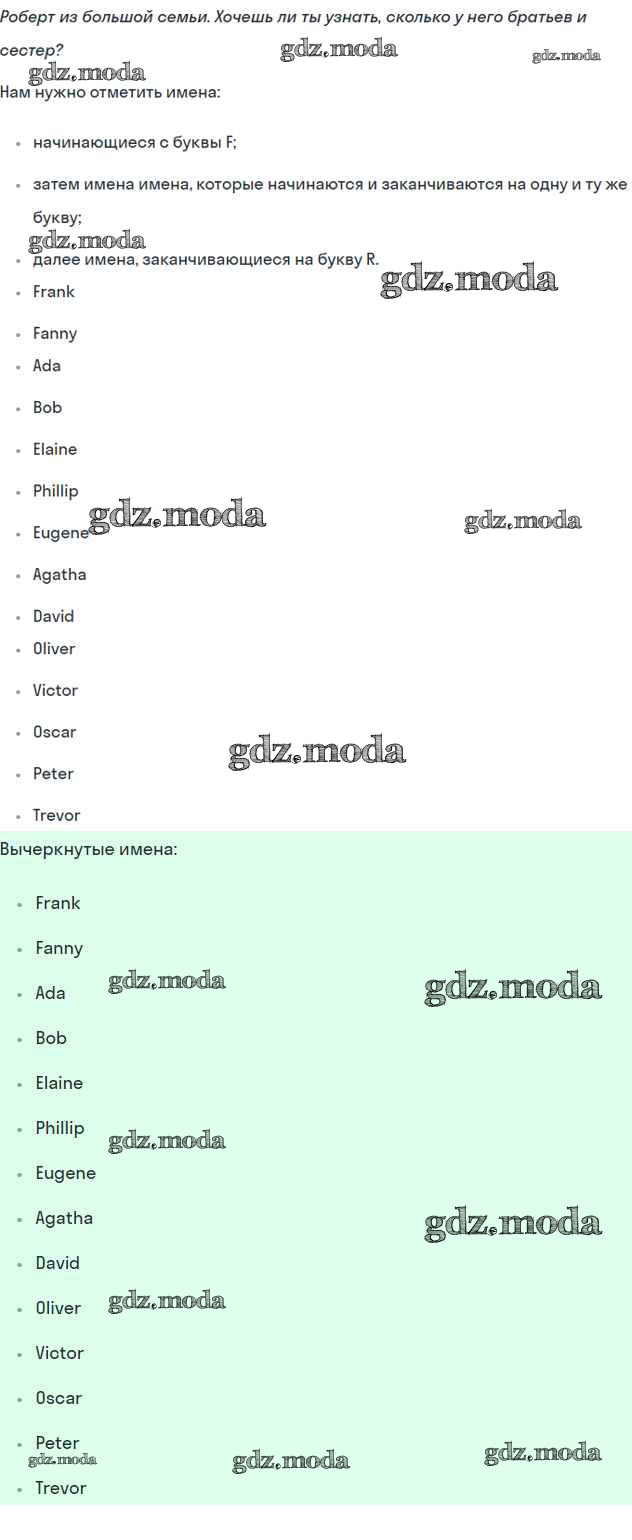 Роберт из большой семьи. Хочешь ли ты узнать, сколько у него братьев и сестер?

Нам нужно отметить имена:

• начинающиеся с буквы F;
• затем имена имена, которые начинаются и заканчиваются на одну и ту же букву;
• далее имена, заканчивающиеся на букву R.
• Frank
• Fanny
• Ada
• Bob
• Elaine
• Phillip
• Eugene
• Agatha
• David
• Oliver
• Victor
• Oscar
• Peter
• Trevor

Вычеркнутые имена:

• Frank
• Fanny
• Ada
• Bob
• Elaine
• Phillip
• Eugene
• Agatha
• David
• Oliver
• Victor
• Oscar
• Peter
• Trevor

gdz.moda